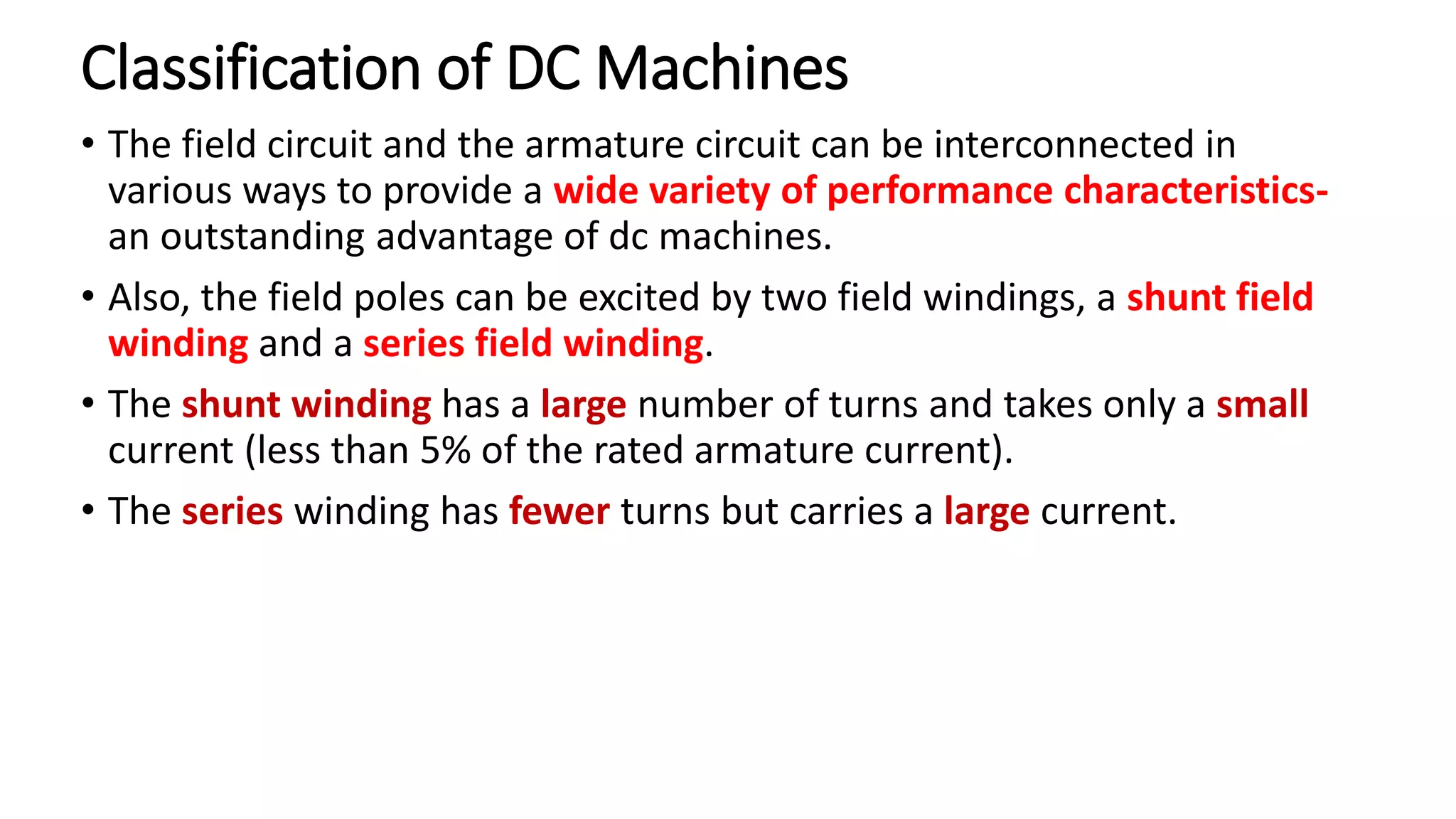 Classification of DC Machines

• The field circuit and the armature circuit can be interconnected in various ways to provide a wide variety of performance characteristics- an outstanding advantage of dc machines.

• Also, the field poles can be excited by two field windings, a shunt field winding and a series field winding.

• The shunt winding has a large number of turns and takes only a small current (less than 5% of the rated armature current).

• The series winding has fewer turns but carries a large current.